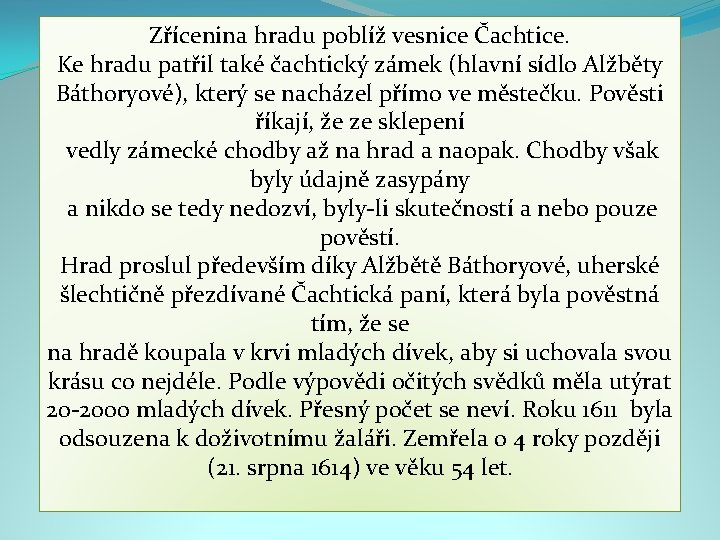 Zřícenina hradu poblíž vesnice Čachtice.
Ke hradu patřil také čachtický zámek (hlavní sídlo Alžběty Báthoryové), který se nacházel přímo ve městečku. Pověsti říkají, že ze sklepení vedly zámecké chodby až na hrad a naopak. Chodby však byly údajně zasypány a nikdo se tedy nedozví, byly-li skutečností a nebo pouze pověstí.
Hrad proslul především díky Alžbětě Báthoryové, uherské šlechtičně přezdívané Čachtická paní, která byla pověstná tím, že se na hradě koupala v krvi mladých dívek, aby si uchovala svou krásu co nejdéle. Podle výpovědi očitých svědků měla utýrat 20-2000 mladých dívek. Přesný počet se neví. Roku 1611 byla odsouzena k doživotnímu žaláři. Zemřela o 4 roky později (21. srpna 1614) ve věku 54 let.